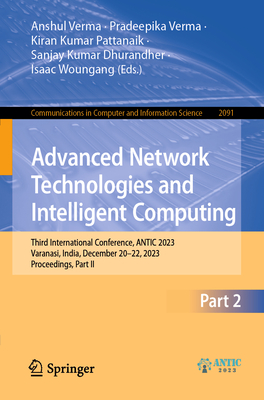 Anshul Verma · Pradeepika Verma · Kiran Kumar Pattanaik · Sanjay Kumar Dhurandher · Isaac Woungang (Eds.)

Communications in Computer and Information Science 2091

Advanced Network Technologies and Intelligent Computing

Third International Conference, ANTIC 2023
Varanasi, India, December 20–22, 2023
Proceedings, Part II

Part 2

Springer

ANTIC 2023